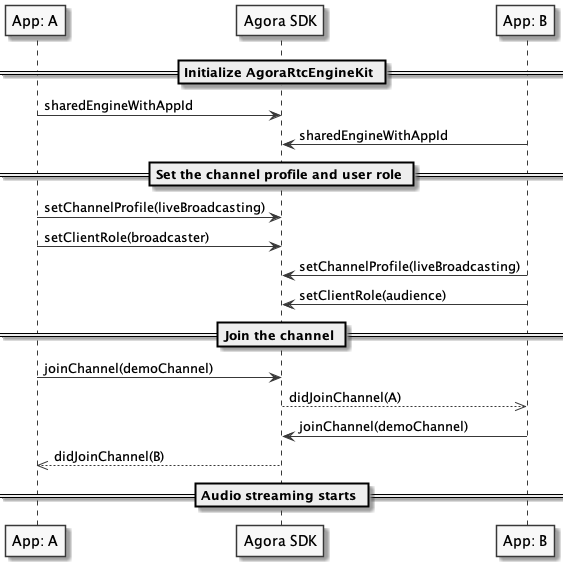 App: A

Agora SDK

App: B

Initialize AgoraRtcEngineKit

sharedEngineWithAppId

sharedEngineWithAppId

Set the channel profile and user role

setChannelProfile(liveBroadcasting)

setClientRole(broadcaster)

setChannelProfile(liveBroadcasting)

setClientRole(audience)

Join the channel

joinChannel(demoChannel)

didJoinChannel(A)

joinChannel(demoChannel)

didJoinChannel(B)

Audio streaming starts

App: A

Agora SDK

App: B